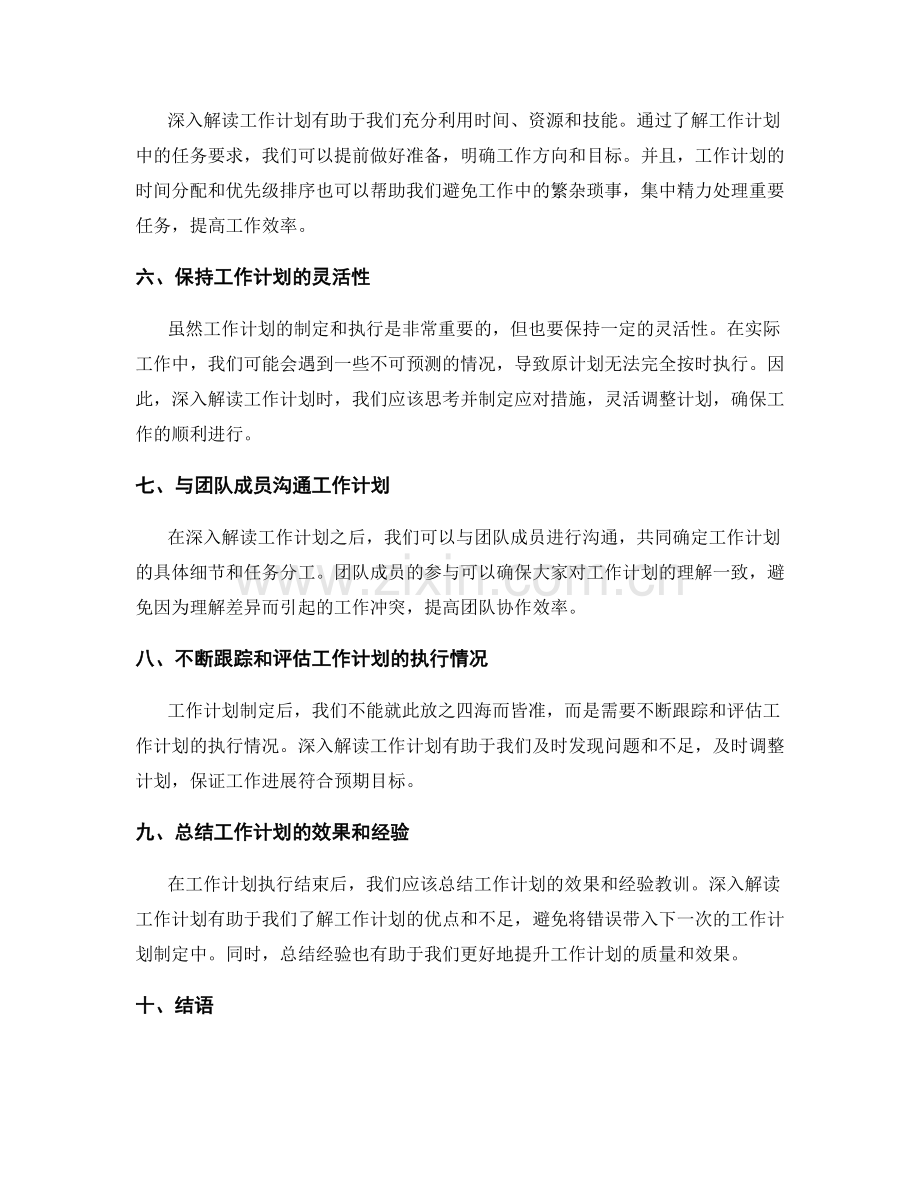 深入解读工作计划有助于我们充分利用时间、资源和技能。通过了解工作计划中的任务要求，我们可以提前做好准备，明确工作方向和目标。并且，工作计划的时间分配和优先级排序也可以帮助我们避免工作中的繁杂琐事，集中精力处理重要任务，提高工作效率。

六、保持工作计划的灵活性

虽然工作计划的制定和执行是非常重要的，但也要保持一定的灵活性。在实际工作中，我们可能会遇到一些不可预测的情况，导致原计划无法完全按时执行。因此，深入解读工作计划时，我们应该思考并制定应对措施，灵活调整计划，确保工作的顺利进行。

七、与团队成员沟通工作计划

在深入解读工作计划之后，我们可以与团队成员进行沟通，共同确定工作计划的具体细节和任务分工。团队成员的参与可以确保大家对工作计划的理解一致，避免因为理解差异而引起的工作冲突，提高团队协作效率。

八、不断跟踪和评估工作计划的执行情况

工作计划制定后，我们不能就此放之四海而皆准，而是需要不断跟踪和评估工作计划的执行情况。深入解读工作计划有助于我们及时发现问题和不足，及时调整计划，保证工作进展符合预期目标。

九、总结工作计划的效果和经验

在工作计划执行结束后，我们应该总结工作计划的效果和经验教训。深入解读工作计划有助于我们了解工作计划的优点和不足，避免将错误带入下一次的工作计划制定中。同时，总结经验也有助于我们更好地提升工作计划的质量和效果。

十、结语

www.zixin.com.cn